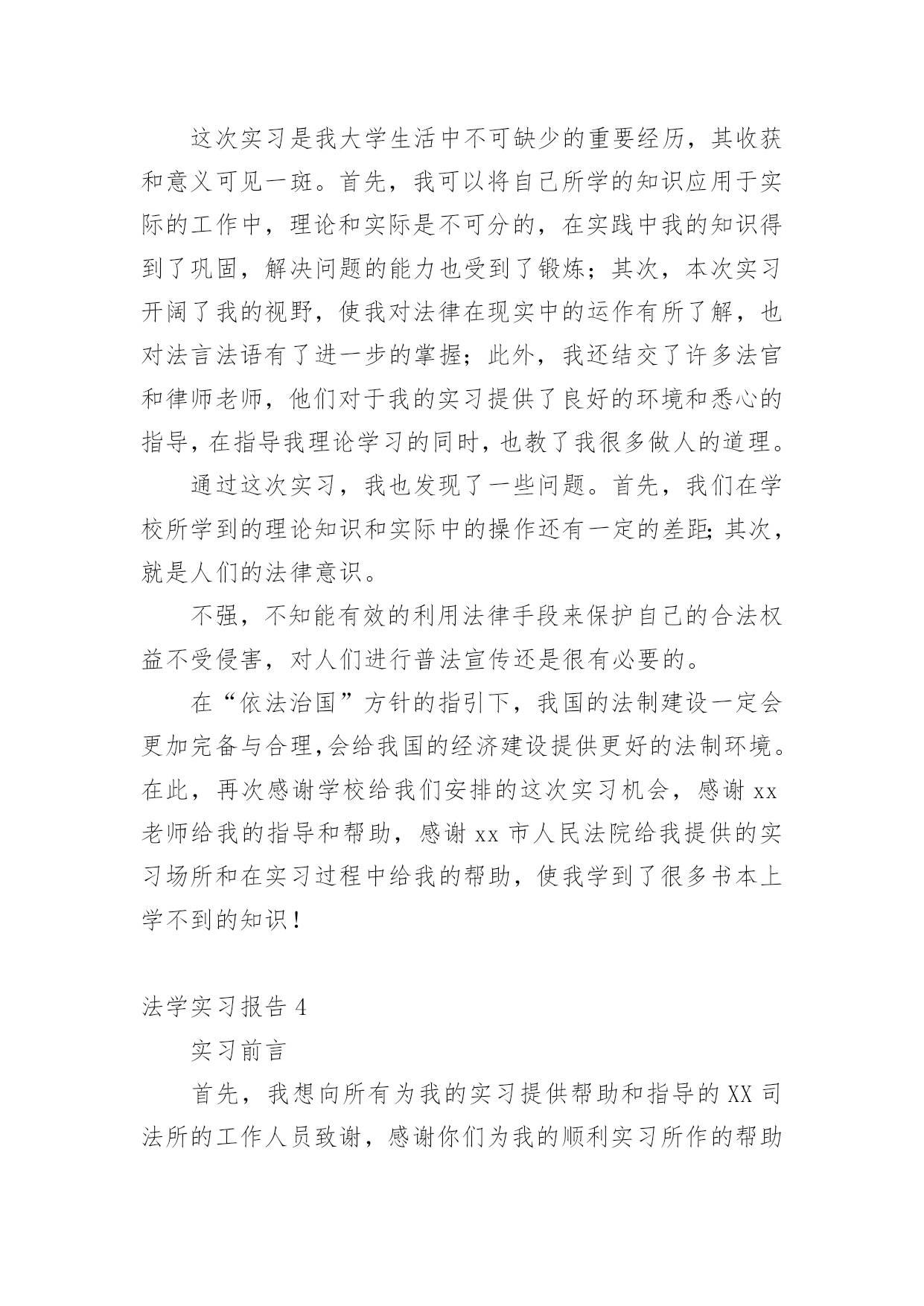 这次实习是我大学生活中不可缺少的重要经历，其收获和意义可见一斑。首先，我可以将自己所学的知识应用于实际的工作中，理论和实际是不可分的，在实践中我的知识得到了巩固，解决问题的能力也受到了锻炼；其次，本次实习开阔了我的视野，使我对法律在现实中的运作有所了解，也对法言法语有了进一步的掌握；此外，我还结交了许多法官和律师老师，他们对于我的实习提供了良好的环境和悉心的指导，在指导我理论学习的同时，也教了我很多做人的道理。

通过这次实习，我也发现了一些问题。首先，我们在学校所学到的理论知识和实际中的操作还有一定的差距；其次，就是人们的法律意识。

不强，不知能有效的利用法律手段来保护自己的合法权益不受侵害，对人们进行普法宣传还是很有必要的。

在“依法治国”方针的指引下，我国的法制建设一定会更加完备与合理，会给我国的经济建设提供更好的法制环境。在此，再次感谢学校给我们安排的这次实习机会，感谢xx老师给我的指导和帮助，感谢xx市人民法院给我提供的实习场所和在实习过程中给我的帮助，使我学到了很多书本上学不到的知识！

法学实习报告4

实习前言

首先，我想向所有为我的实习提供帮助和指导的XX司法所的工作人员致谢，感谢你们为我的顺利实习所作的帮助